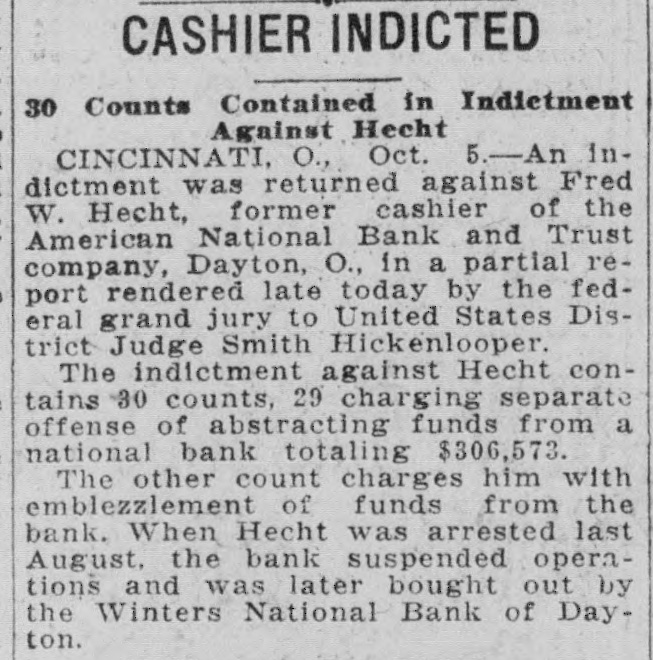 CASHIER INDICTED

30 Counts Contained in Indictment Against Hecht

CINCINNATI, O., Oct. 5.—An indictment was returned against Fred W. Hecht, former cashier of the American National Bank and Trust company, Dayton, O., in a partial report rendered late today by the federal grand jury to United States District Judge Smith Hickenlooper.

The indictment against Hecht contains 30 counts, 29 charging separate offense of abstracting funds from a national bank totaling $306,573.

The other count charges him with emblezzlement of funds from the bank. When Hecht was arrested last August, the bank suspended operations and was later bought out by the Winters National Bank of Dayton.